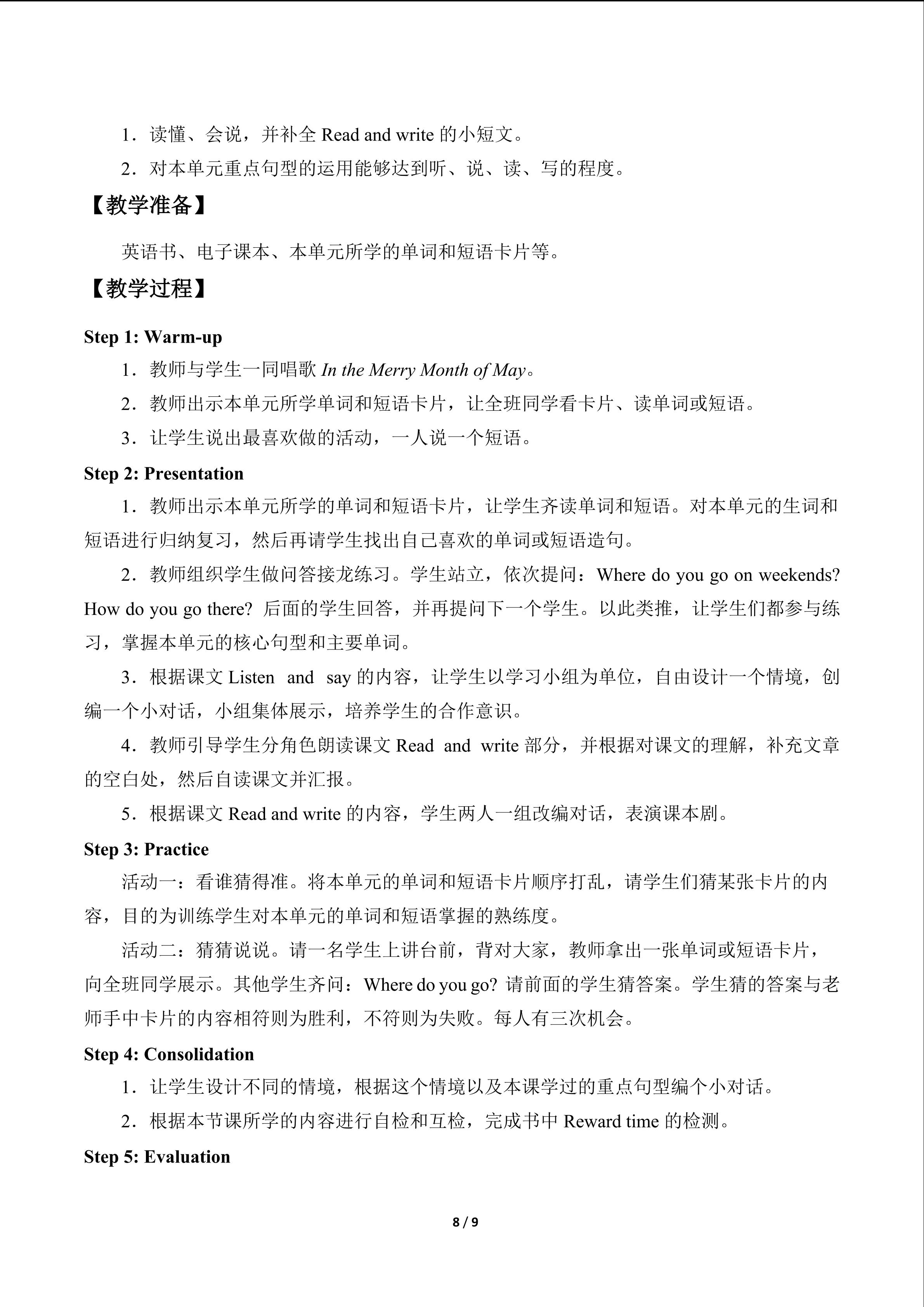 1．读懂、会说，并补全 Read and write 的小短文。

2．对本单元重点句型的运用能够达到听、说、读、写的程度。

【教学准备】

英语书、电子课本、本单元所学的单词和短语卡片等。

【教学过程】

Step 1: Warm-up

1．教师与学生一同唱歌 In the Merry Month of May。

2．教师出示本单元所学单词和短语卡片，让全班同学看卡片、读单词或短语。

3．让学生说出最喜欢做的活动，一人说一个短语。

Step 2: Presentation

1．教师出示本单元所学的单词和短语卡片，让学生齐读单词和短语。对本单元的生词和短语进行归纳复习，然后再请学生找出自己喜欢的单词或短语造句。

2．教师组织学生做问答接龙练习。学生站立，依次提问：Where do you go on weekends? How do you go there? 后面的学生回答，并再提问下一个学生。以此类推，让学生们都参与练习，掌握本单元的核心句型和主要单词。

3．根据课文 Listen and say 的内容，让学生以学习小组为单位，自由设计一个情境，创编一个小对话，小组集体展示，培养学生的合作意识。

4．教师引导学生分角色朗读课文 Read and write 部分，并根据对课文的理解，补充文章的空白处，然后自读课文并汇报。

5．根据课文 Read and write 的内容，学生两人一组改编对话，表演课本剧。

Step 3: Practice

活动一：看谁猜得准。将本单元的单词和短语卡片顺序打乱，请学生们猜某张卡片的内容，目的为训练学生对本单元的单词和短语掌握的熟练度。

活动二：猜猜说说。请一名学生上讲台前，背对大家，教师拿出一张单词或短语卡片，向全班同学展示。其他学生齐问：Where do you go? 请前面的学生猜答案。学生猜的答案与老师手中卡片的内容相符则为胜利，不符则为失败。每人有三次机会。

Step 4: Consolidation

1．让学生设计不同的情境，根据这个情境以及本课学过的重点句型编个小对话。

2．根据本节课所学的内容进行自检和互检，完成书中 Reward time 的检测。

Step 5: Evaluation

8 / 9